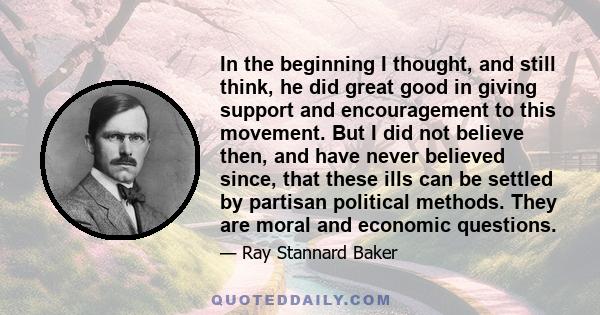 In the beginning I thought, and still think, he did great good in giving support and encouragement to this movement. But I did not believe then, and have never believed since, that these ills can be settled by partisan political methods. They are moral and economic questions.

— Ray Stannard Baker

QUOTEDDAILY.COM